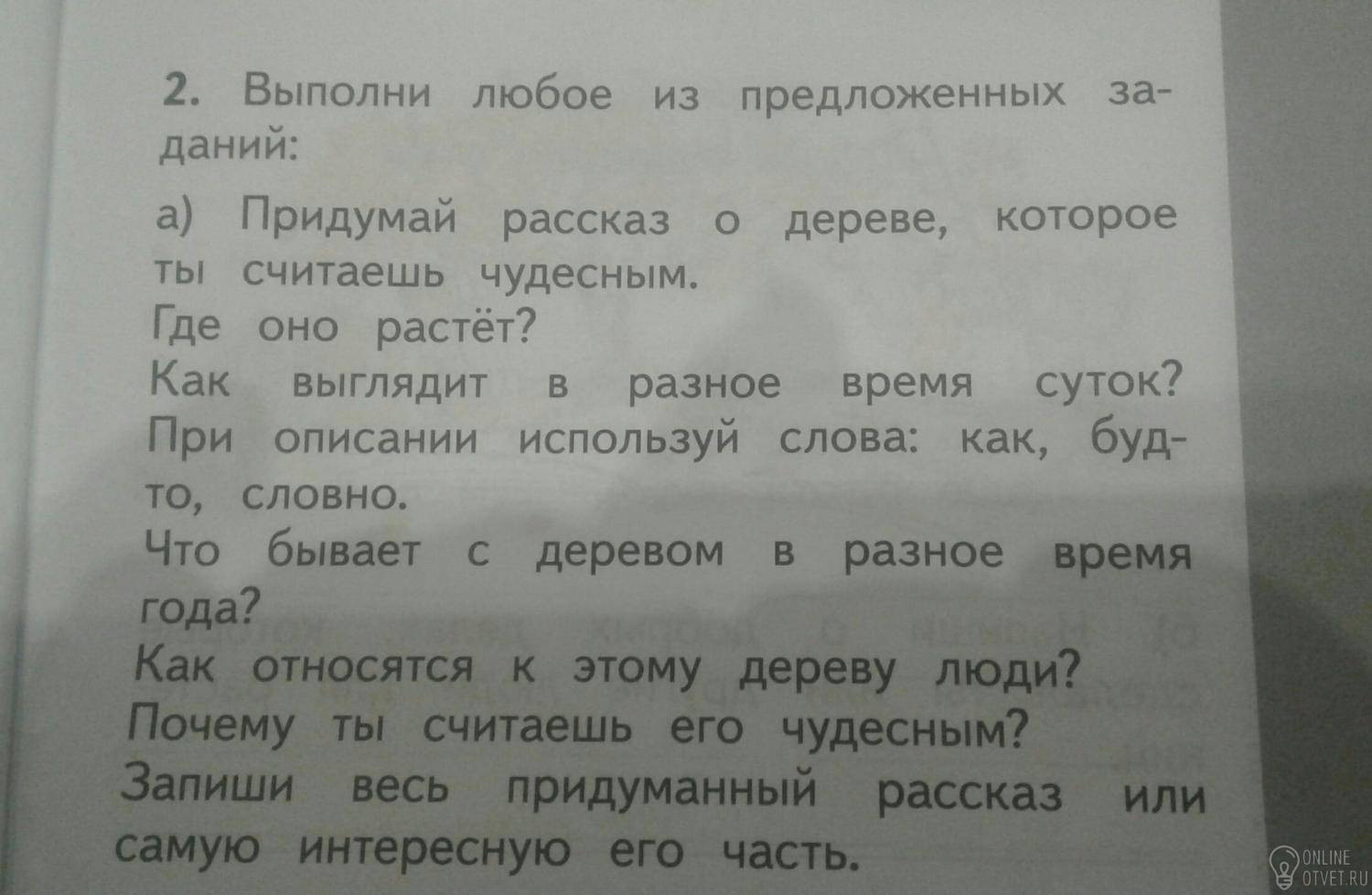 2. Выполни любое из предложенных заданий:

а) Придумай рассказ о дереве, которое ты считаешь чудесным.
Где оно растёт?
Как выглядит в разное время суток?
При описании используй слова: как, будто, словно.
Что бывает с деревом в разное время года?
Как относятся к этому дереву люди?
Почему ты считаешь его чудесным?
Запиши весь придуманный рассказ или самую интересную его часть.

ONLINE
OTVET.RU